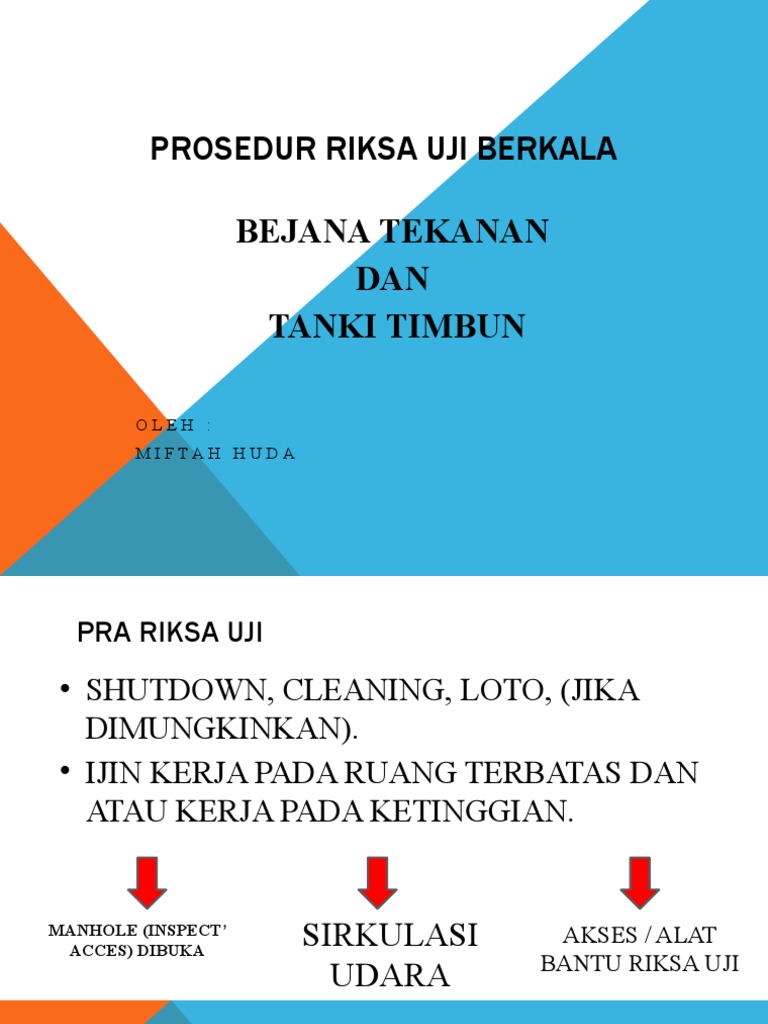 PROSEDUR RIKSA UJI BERKALA

BEJANA TEKANAN
DAN
TANKI TIMBUN

OLEH :
MIFTAH HUDA

PRA RIKSA UJI

• SHUTDOWN, CLEANING, LOTO, (JIKA DIMUNGKINKAN).
• IJIN KERJA PADA RUANG TERBATAS DAN ATAU KERJA PADA KETINGGIAN.

MANHOLE (INSPECT' ACCES) DIBUKA

SIRKULASI UDARA

AKSES / ALAT BANTU RIKSA UJI